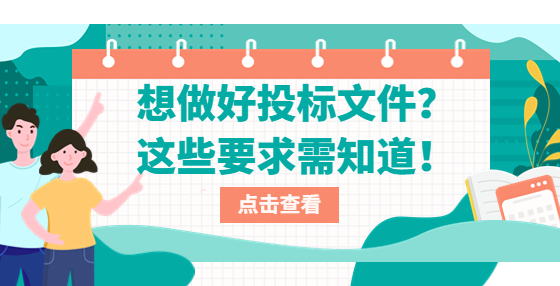 想做好投标文件？
这些要求需知道！

点击查看